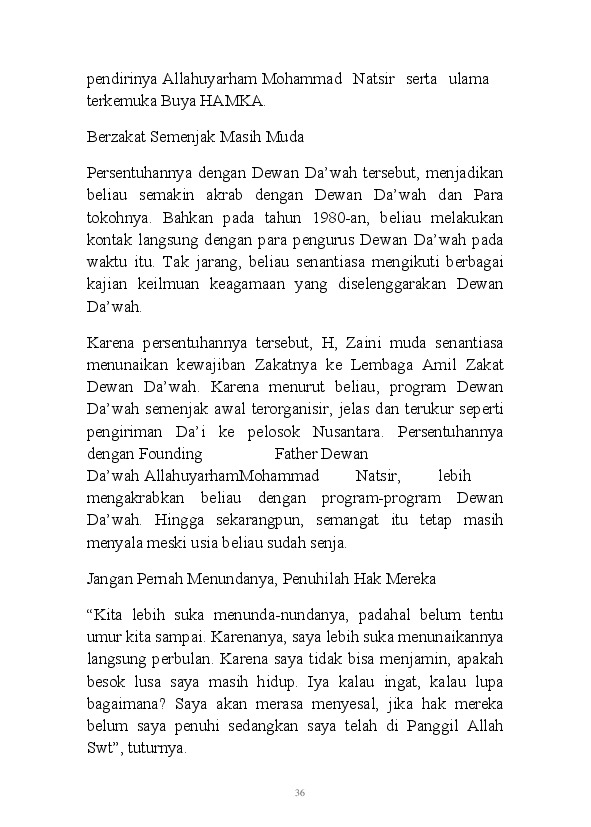 pendirinya Allahuyarham Mohammad Natsir serta ulama terkemuka Buya HAMKA.

Berzakat Semenjak Masih Muda

Persentuhannya dengan Dewan Da'wah tersebut, menjadikan beliau semakin akrab dengan Dewan Da'wah dan Para tokohnya. Bahkan pada tahun 1980-an, beliau melakukan kontak langsung dengan para pengurus Dewan Da'wah pada waktu itu. Tak jarang, beliau senantiasa mengikuti berbagai kajian keilmuan keagamaan yang diselenggarakan Dewan Da'wah.

Karena persentuhannya tersebut, H, Zaini muda senantiasa menunaikan kewajiban Zakatnya ke Lembaga Amil Zakat Dewan Da'wah. Karena menurut beliau, program Dewan Da'wah semenjak awal terorganisir, jelas dan terukur seperti pengiriman Da'i ke pelosok Nusantara. Persentuhannya dengan Founding Father Dewan Da'wah AllahuyarhamMohammad Natsir, lebih mengakrabkan beliau dengan program-program Dewan Da'wah. Hingga sekarangpun, semangat itu tetap masih menyala meski usia beliau sudah senja.

Jangan Pernah Menundanya, Penuhilah Hak Mereka

"Kita lebih suka menunda-nundanya, padahal belum tentu umur kita sampai. Karenanya, saya lebih suka menunaikannya langsung perbulan. Karena saya tidak bisa menjamin, apakah besok lusa saya masih hidup. Iya kalau ingat, kalau lupa bagaimana? Saya akan merasa menyesal, jika hak mereka belum saya penuhi sedangkan saya telah di Panggil Allah Swt", tuturnya.

36